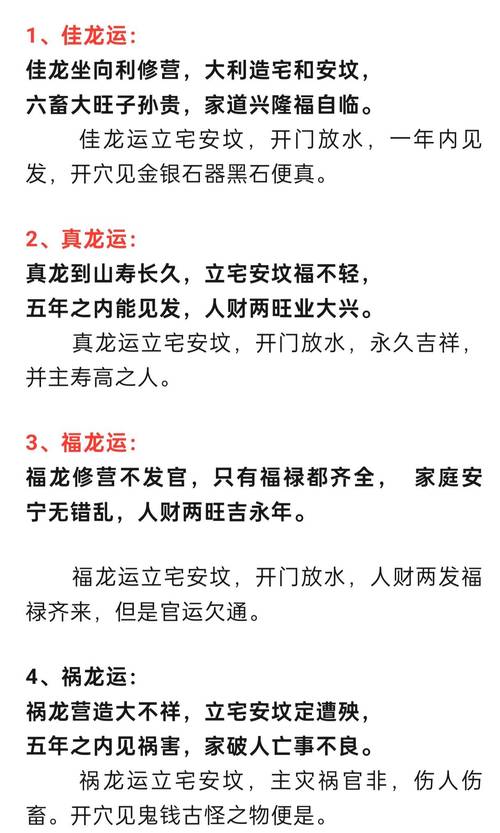 1、佳龙运：
佳龙坐向利修营，大利造宅和安坟，
六畜大旺子孙贵，家道兴隆福自临。

佳龙运立宅安坟，开门放水，一年内见发，开穴见金银石器黑石便真。

2、真龙运：
真龙到山寿长久，立宅安坟福不轻，
五年之内能见发，人财两旺业大兴。

真龙运立宅安坟，开门放水，永久吉祥，并主寿高之人。

3、福龙运：
福龙修营不发官，只有福禄都齐全， 家庭安宁无错乱，人财两旺吉永年。

福龙运立宅安坟，开门放水，人财两发福禄齐来，但是官运欠通。

4、祸龙运：
祸龙营造大不祥，立宅安坟定遭殃，
五年之内见祸害，家破人亡事不良。

祸龙运立宅安坟，主灾祸官非，伤人伤畜。开穴见鬼钱古怪之物便是。